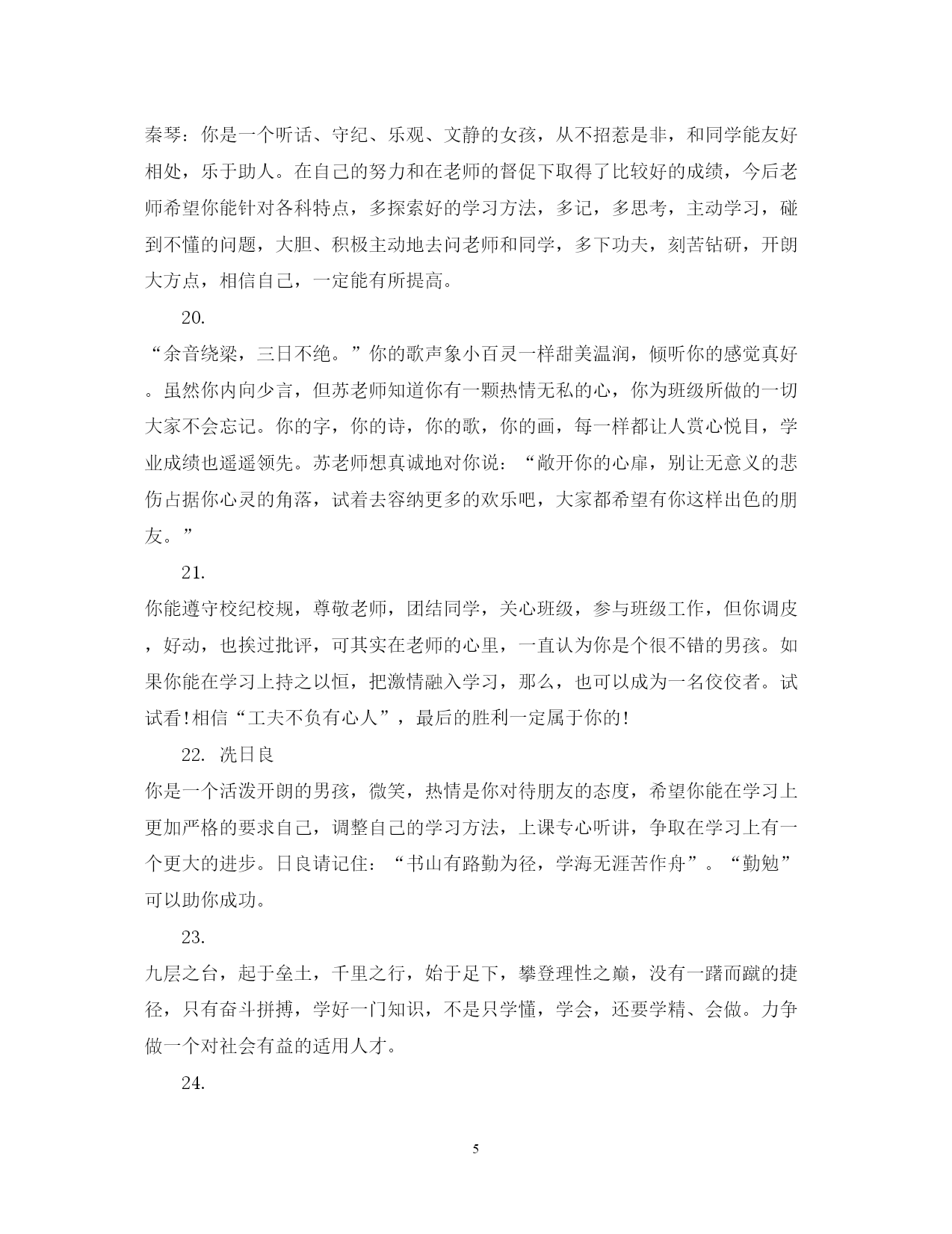 秦琴：你是一个听话、守纪、乐观、文静的女孩，从不招惹是非，和同学能友好相处，乐于助人。在自己的努力和在老师的督促下取得了比较好的成绩，今后老师希望你能针对各科特点，多探索好的学习方法，多记，多思考，主动学习，碰到不懂的问题，大胆、积极主动地去问老师和同学，多下功夫，刻苦钻研，开朗大方点，相信自己，一定能有所提高。

20.

“余音绕梁，三日不绝。”你的歌声象小百灵一样甜美温润，倾听你的感觉真好。虽然你内向少言，但苏老师知道你有一颗热情无私的心，你为班级所做的一切大家不会忘记。你的字，你的诗，你的歌，你的画，每一样都让人赏心悦目，学业成绩也遥遥领先。苏老师想真诚地对你说：“敞开你的心扉，别让无意义的悲伤占据你心灵的角落，试着去容纳更多的欢乐吧，大家都希望有你这样出色的朋友。”

21.

你能遵守校纪校规，尊敬老师，团结同学，关心班级，参与班级工作，但你调皮，好动，也挨过批评，可其实在老师的心里，一直认为你是个很不错的男孩。如果你能在学习上持之以恒，把激情融入学习，那么，也可以成为一名佼佼者。试试看!相信“工夫不负有心人”，最后的胜利一定属于你的!

22. 冼日良

你是一个活泼开朗的男孩，微笑，热情是你对待朋友的态度，希望你能在学习上更加严格的要求自己，调整自己的学习方法，上课专心听讲，争取在学习上有一个更大的进步。日良请记住：“书山有路勤为径，学海无涯苦作舟”。“勤勉”可以助你成功。

23.

九层之台，起于垒土，千里之行，始于足下，攀登理性之巅，没有一蹴而蹴的捷径，只有奋斗拼搏，学好一门知识，不是只学懂，学会，还要学精、会做。力争做一个对社会有益的适用人才。

24.

5